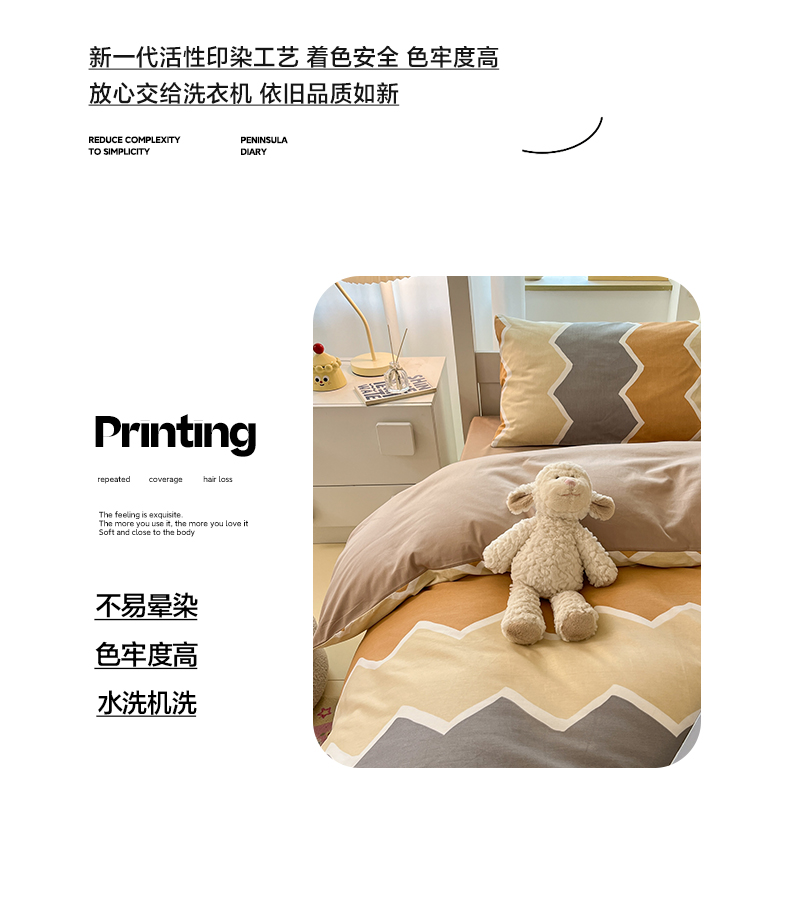 新一代活性印染工艺 着色安全 色牢度高
放心交给洗衣机 依旧品质如新

REDUCE COMPLEXITY
TO SIMPLICITY

PENINSULA
DIARY

Printing

repeated coverage hair loss

The feeling is exquisite.
The more you use it, the more you love it
Soft and close to the body

不易晕染

色牢度高

水洗机洗